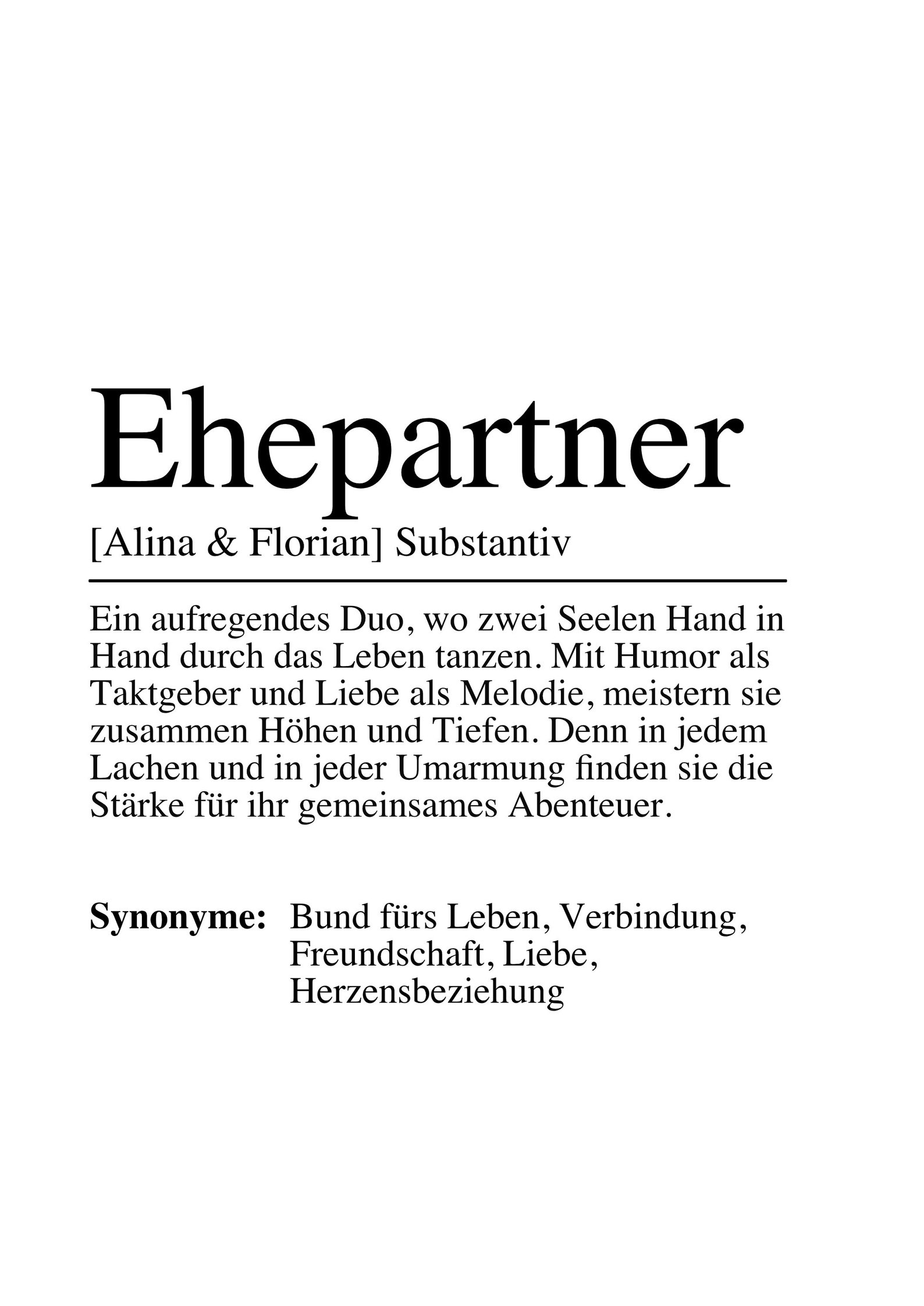 Ehepartner

[Alina & Florian] Substantiv

Ein aufregendes Duo, wo zwei Seelen Hand in Hand durch das Leben tanzen. Mit Humor als Taktgeber und Liebe als Melodie, meistern sie zusammen Höhen und Tiefen. Denn in jedem Lachen und in jeder Umarmung finden sie die Stärke für ihr gemeinsames Abenteuer.

Synonyme: Bund fürs Leben, Verbindung, Freundschaft, Liebe, Herzensbeziehung